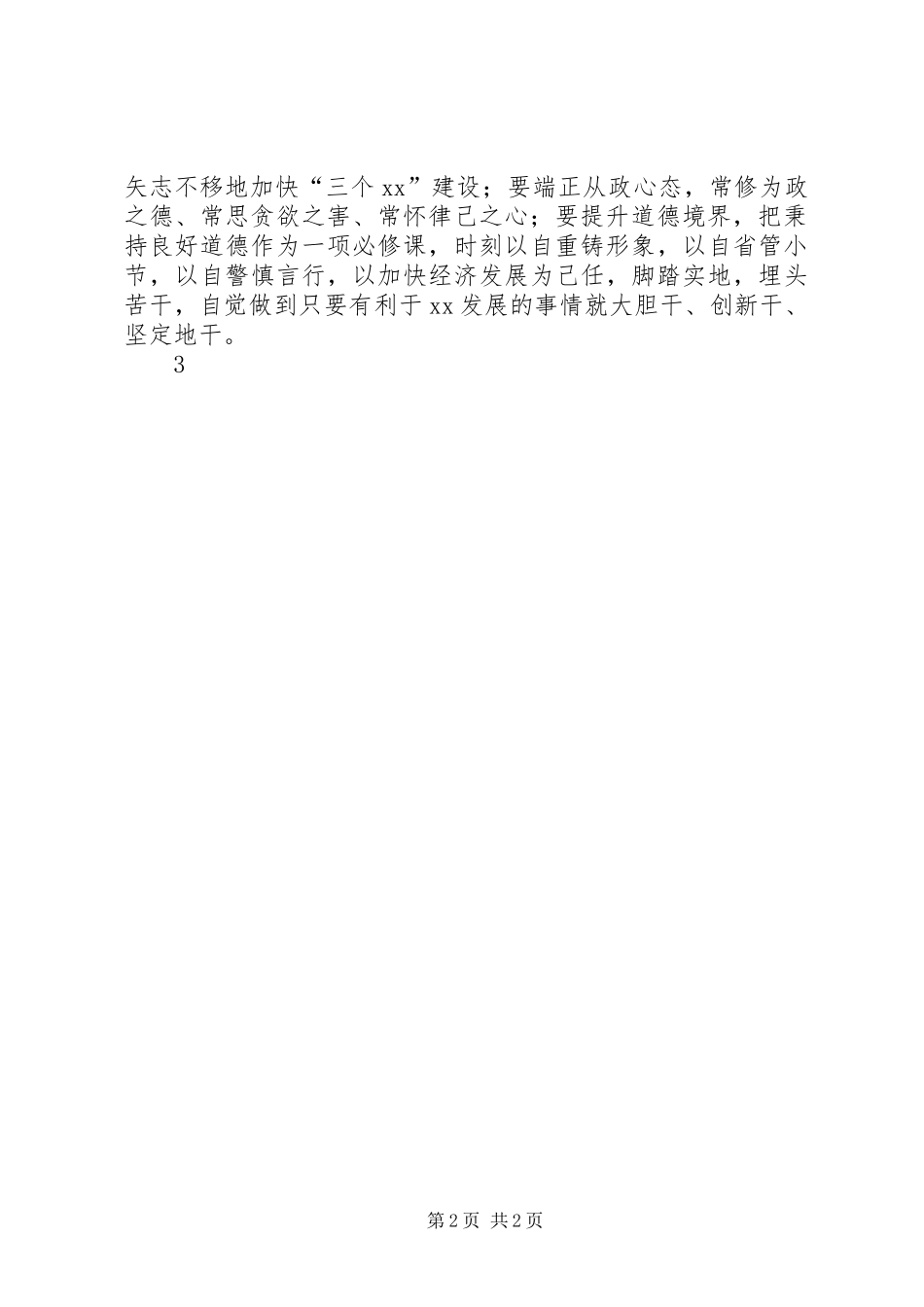 矢志不移地加快“三个xx”建设；要端正从政心态，常修为政之德、常思贪欲之害、常怀律己之心；要提升道德境界，把秉持良好道德作为一项必修课，时刻以自重铸形象，以自省管小节，以自警慎言行，以加快经济发展为己任，脚踏实地，埋头苦干，自觉做到只要有利于xx发展的事情就大胆干、创新干、坚定地干。

3

第2页 共2页